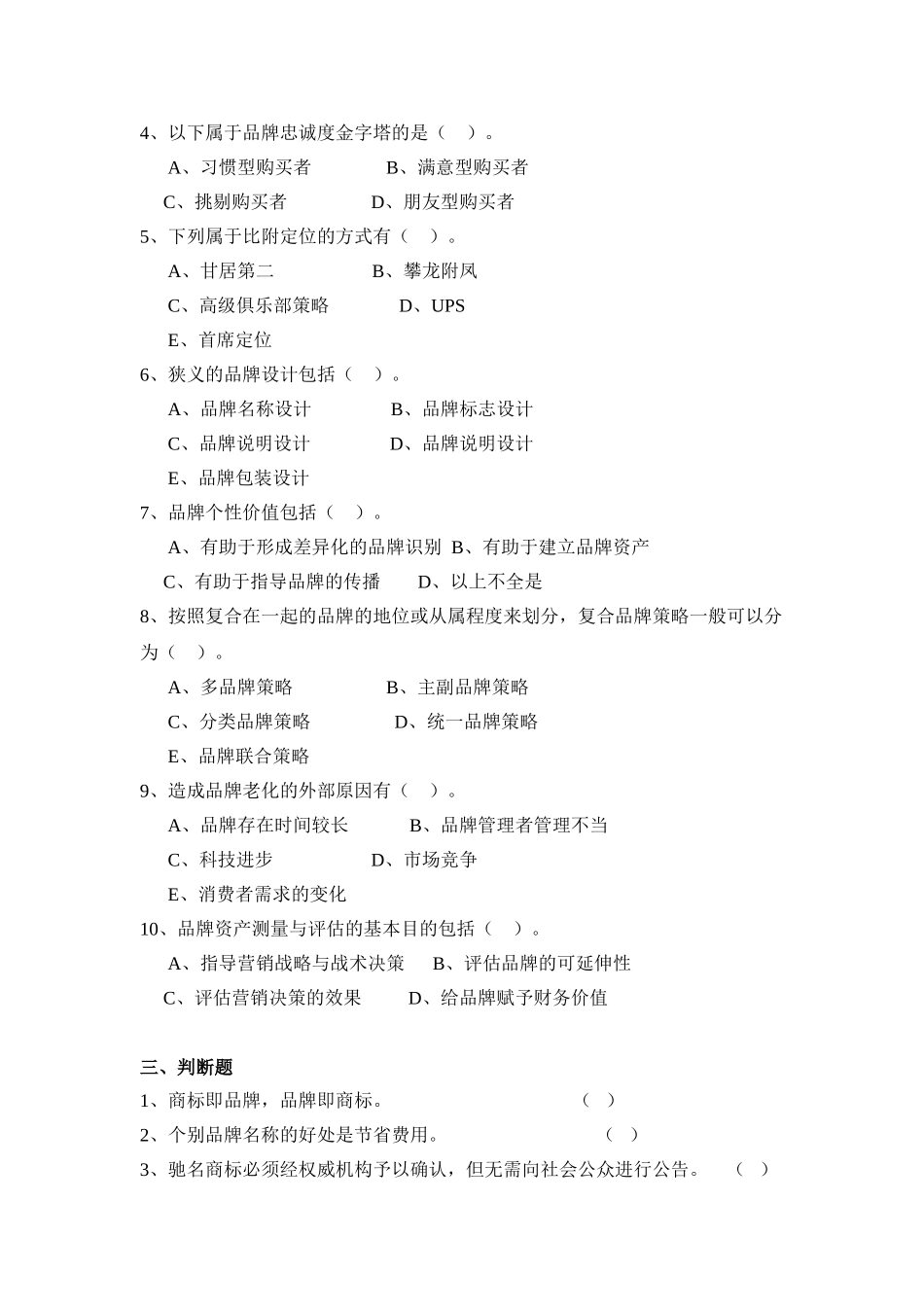 4、以下属于品牌忠诚度金字塔的是（　）。

A、习惯型购买者　　　　B、满意型购买者

C、挑剔购买者　　　　D、朋友型购买者

5、下列属于比附定位的方式有（　）。

A、甘居第二　　　　B、攀龙附凤

C、高级俱乐部策略　　　　D、UPS

E、首席定位

6、狭义的品牌设计包括（　）。

A、品牌名称设计　　　　B、品牌标志设计

C、品牌说明设计　　　　D、品牌说明设计

E、品牌包装设计

7、品牌个性价值包括（　）。

A、有助于形成差异化的品牌识别　B、有助于建立品牌资产

C、有助于指导品牌的传播　　D、以上不全是

8、按照复合在一起的品牌的地位或从属程度来划分，复合品牌策略一般可以分为（　）。

A、多品牌策略　　　　B、主副品牌策略

C、分类品牌策略　　　　D、统一品牌策略

E、品牌联合策略

9、造成品牌老化的外部原因有（　）。

A、品牌存在时间较长　　　B、品牌管理者管理不当

C、科技进步　　　　D、市场竞争

E、消费者需求的变化

10、品牌资产测量与评估的基本目的包括（　）。

A、指导营销战略与战术决策　　B、评估品牌的可延伸性

C、评估营销决策的效果　　　D、给品牌赋予财务价值

三、判断题

1、商标即品牌，品牌即商标。　　　　（　）

2、个别品牌名称的好处是节省费用。　　　　（　）

3、驰名商标必须经权威机构予以确认，但无需向社会公众进行公告。　　（　）